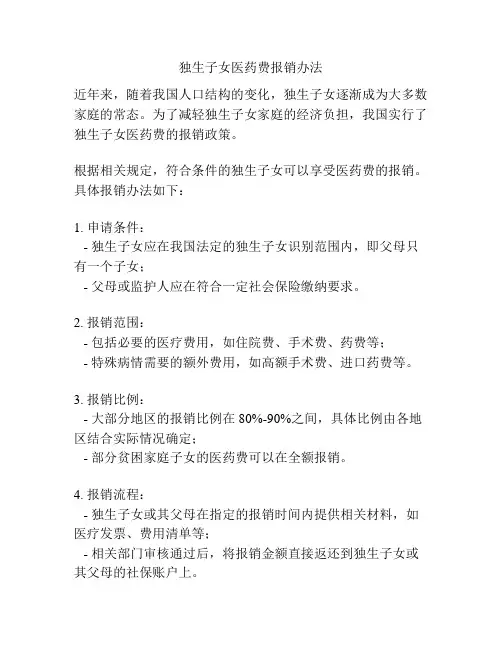 独生子女医药费报销办法

近年来，随着我国人口结构的变化，独生子女逐渐成为大多数家庭的常态。为了减轻独生子女家庭的经济负担，我国实行了独生子女医药费的报销政策。

根据相关规定，符合条件的独生子女可以享受医药费的报销。具体报销办法如下：

1. 申请条件：
- 独生子女应在我国法定的独生子女识别范围内，即父母只有一个子女；
- 父母或监护人应在符合一定社会保险缴纳要求。

2. 报销范围：
- 包括必要的医疗费用，如住院费、手术费、药费等；
- 特殊病情需要的额外费用，如高额手术费、进口药费等。

3. 报销比例：
- 大部分地区的报销比例在 80%-90%之间，具体比例由各地区结合实际情况确定；
- 部分贫困家庭子女的医药费可以在全额报销。

4. 报销流程：
- 独生子女或其父母在指定的报销时间内提供相关材料，如医疗发票、费用清单等；
- 相关部门审核通过后，将报销金额直接返还到独生子女或其父母的社保账户上。